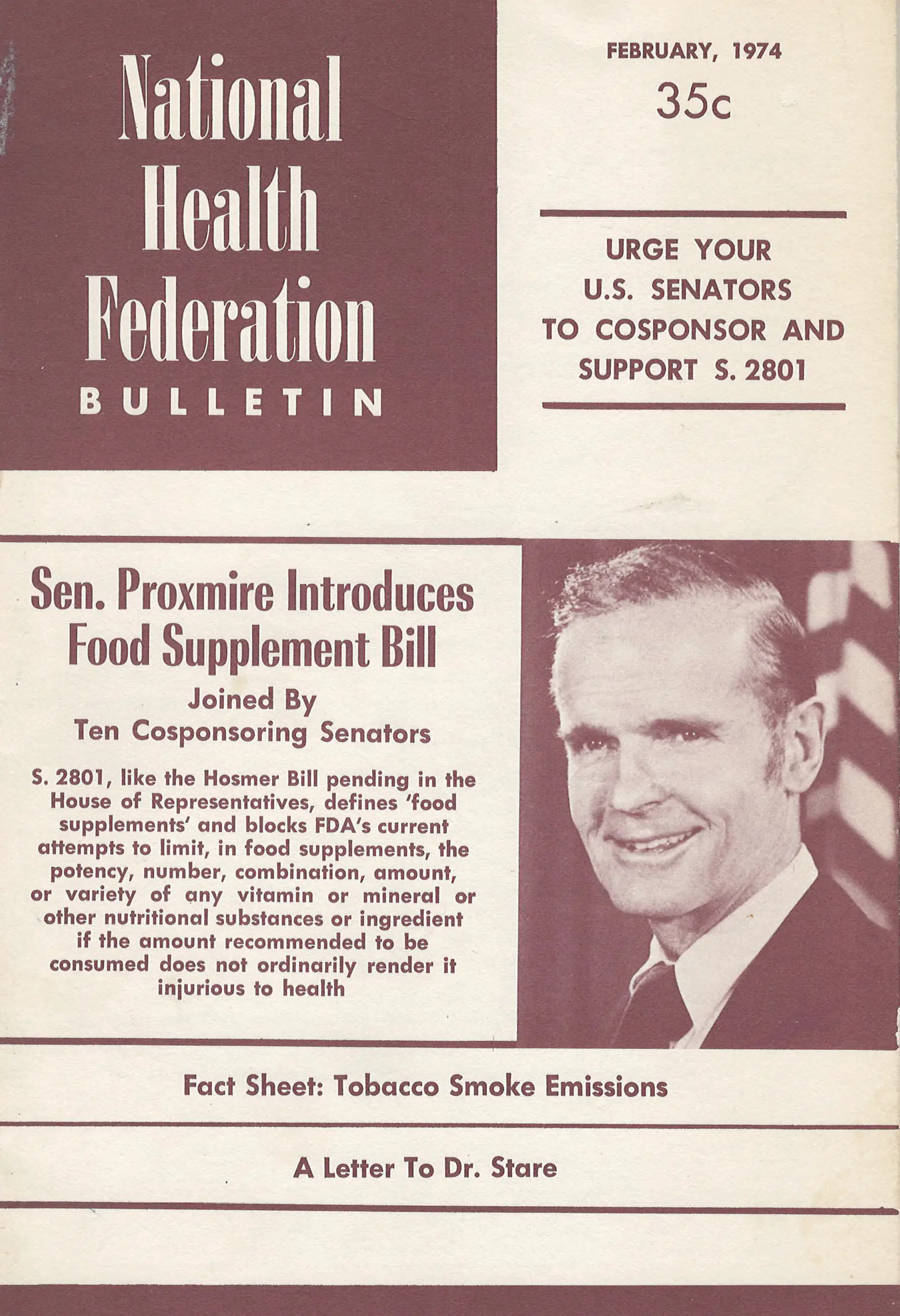 National Health Federation

BULLETIN

FEBRUARY, 1974

35c

URGE YOUR U.S. SENATORS TO COSPONSOR AND SUPPORT S. 2801

Sen. Proxmire Introduces Food Supplement Bill

Joined By Ten Cosponsoring Senators

S. 2801, like the Hosmer Bill pending in the House of Representatives, defines 'food supplements' and blocks FDA's current attempts to limit, in food supplements, the potency, number, combination, amount, or variety of any vitamin or mineral or other nutritional substances or ingredient if the amount recommended to be consumed does not ordinarily render it injurious to health

Fact Sheet: Tobacco Smoke Emissions

A Letter To Dr. Stare